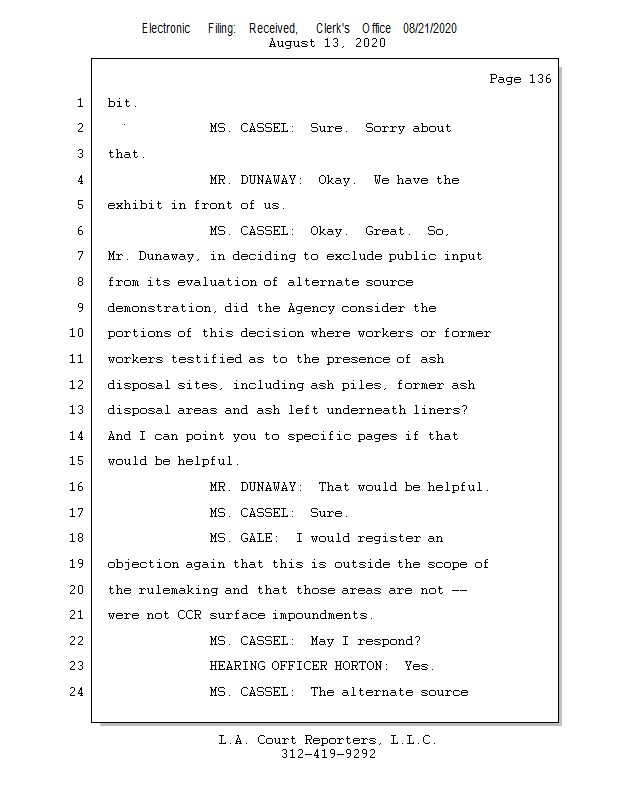 Electronic Filing: Received, Clerk's Office 08/21/2020
August 13, 2020

Page 136

1 bit.
2 MS. CASSEL: Sure. Sorry about
3 that.
4 MR. DUNAWAY: Okay. We have the
5 exhibit in front of us.
6 MS. CASSEL: Okay. Great. So,
7 Mr. Dunaway, in deciding to exclude public input
8 from its evaluation of alternate source
9 demonstration, did the Agency consider the
10 portions of this decision where workers or former
11 workers testified as to the presence of ash
12 disposal sites, including ash piles, former ash
13 disposal areas and ash left underneath liners?
14 And I can point you to specific pages if that
15 would be helpful.
16 MR. DUNAWAY: That would be helpful.
17 MS. CASSEL: Sure.
18 MS. GALE: I would register an
19 objection again that this is outside the scope of
20 the rulemaking and that those areas are not --
21 were not CCR surface impoundments.
22 MS. CASSEL: May I respond?
23 HEARING OFFICER HORTON: Yes.
24 MS. CASSEL: The alternate source

L.A. Court Reporters, L.L.C.
312-419-9292